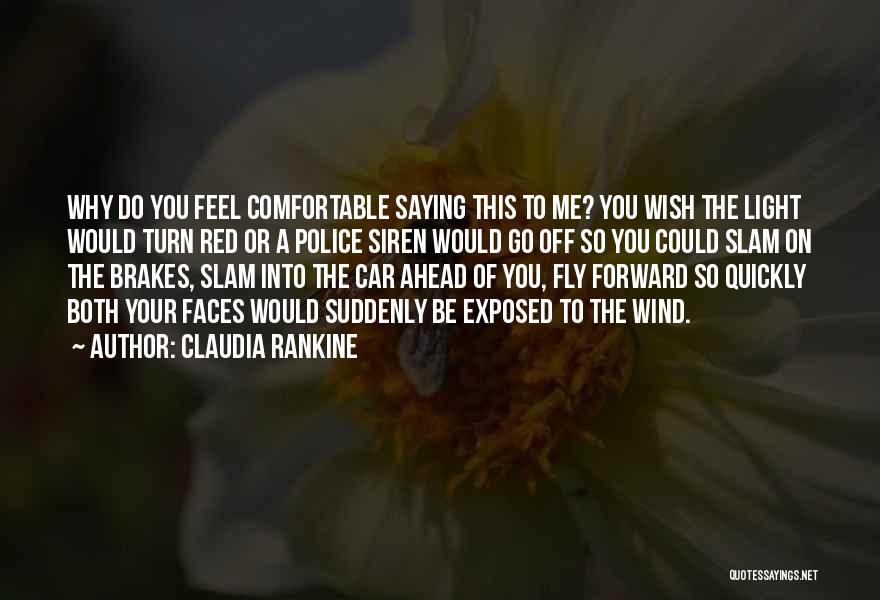 WHY DO YOU FEEL COMFORTABLE SAYING THIS TO ME? YOU WISH THE LIGHT WOULD TURN RED OR A POLICE SIREN WOULD GO OFF SO YOU COULD SLAM ON THE BRAKES, SLAM INTO THE CAR AHEAD OF YOU, FLY FORWARD SO QUICKLY BOTH YOUR FACES WOULD SUDDENLY BE EXPOSED TO THE WIND.

~ AUTHOR: CLAUDIA RANKINE

QUOTESSAYINGS.NET